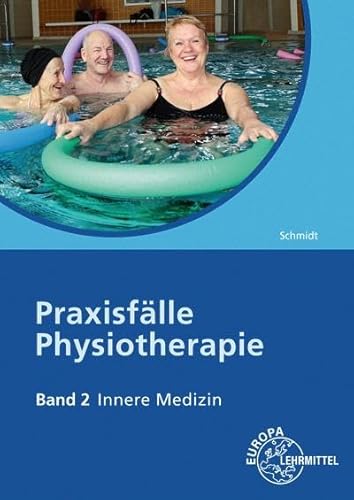 Schmidt

Praxisfälle Physiotherapie

Band 2 Innere Medizin

EUROPA LEHRMITTEL